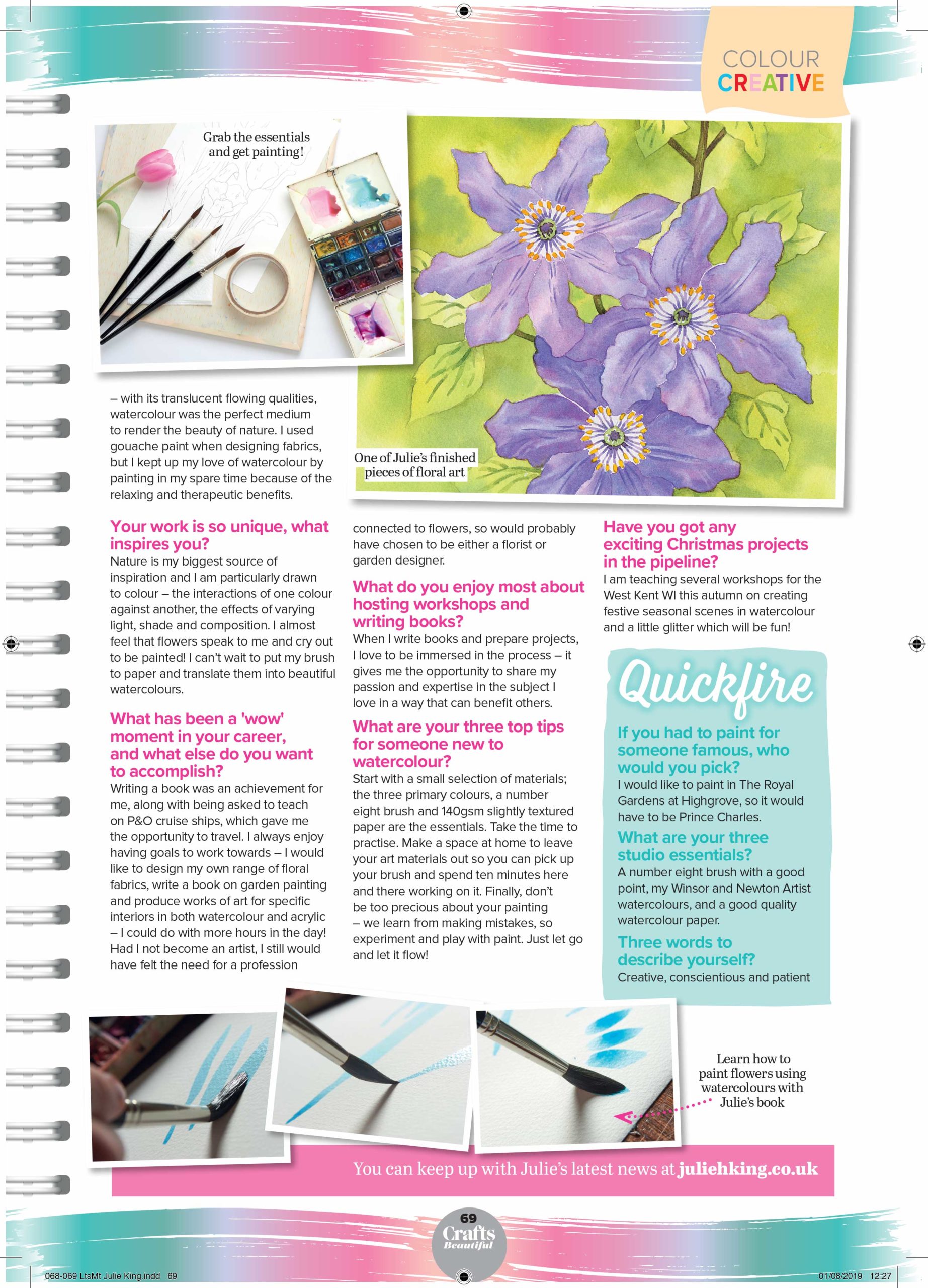 COLOUR CREATIVE

Grab the essentials and get painting!

One of Julie's finished pieces of floral art

– with its translucent flowing qualities, watercolour was the perfect medium to render the beauty of nature. I used gouache paint when designing fabrics, but I kept up my love of watercolour by painting in my spare time because of the relaxing and therapeutic benefits.

Your work is so unique, what inspires you?
Nature is my biggest source of inspiration and I am particularly drawn to colour – the interactions of one colour against another, the effects of varying light, shade and composition. I almost feel that flowers speak to me and cry out to be painted! I can't wait to put my brush to paper and translate them into beautiful watercolours.

What has been a 'wow' moment in your career, and what else do you want to accomplish?
Writing a book was an achievement for me, along with being asked to teach on P&O cruise ships, which gave me the opportunity to travel. I always enjoy having goals to work towards – I would like to design my own range of floral fabrics, write a book on garden painting and produce works of art for specific interiors in both watercolour and acrylic – I could do with more hours in the day! Had I not become an artist, I still would have felt the need for a profession connected to flowers, so would probably have chosen to be either a florist or garden designer.

What do you enjoy most about hosting workshops and writing books?
When I write books and prepare projects, I love to be immersed in the process – it gives me the opportunity to share my passion and expertise in the subject I love in a way that can benefit others.

What are your three top tips for someone new to watercolour?
Start with a small selection of materials; the three primary colours, a number eight brush and 140gsm slightly textured paper are the essentials. Take the time to practise. Make a space at home to leave your art materials out so you can pick up your brush and spend ten minutes here and there working on it. Finally, don't be too precious about your painting – we learn from making mistakes, so experiment and play with paint. Just let go and let it flow!

Have you got any exciting Christmas projects in the pipeline?
I am teaching several workshops for the West Kent WI this autumn on creating festive seasonal scenes in watercolour and a little glitter which will be fun!

Quickfire

If you had to paint for someone famous, who would you pick?
I would like to paint in The Royal Gardens at Highgrove, so it would have to be Prince Charles.

What are your three studio essentials?
A number eight brush with a good point, my Winsor and Newton Artist watercolours, and a good quality watercolour paper.

Three words to describe yourself?
Creative, conscientious and patient

Learn how to paint flowers using watercolours with Julie's book

You can keep up with Julie's latest news at juliehking.co.uk

69 Crafts Beautiful

068-069 LtsMt Julie King.indd 69 01/08/2019 12:27